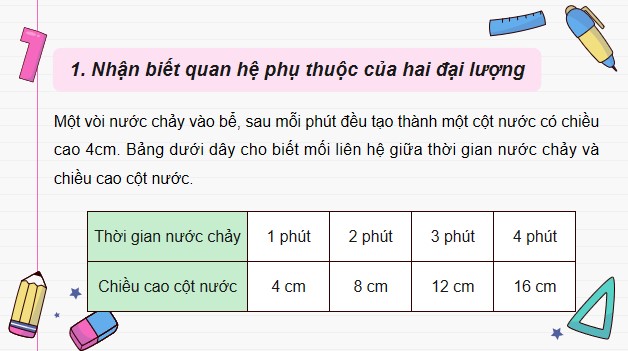 1. Nhận biết quan hệ phụ thuộc của hai đại lượng

Một vòi nước chảy vào bể, sau mỗi phút đều tạo thành một cột nước có chiều cao 4cm. Bảng dưới dây cho biết mối liên hệ giữa thời gian nước chảy và chiều cao cột nước.

| Thời gian nước chảy | 1 phút | 2 phút | 3 phút | 4 phút |
|---|---|---|---|---|
| Chiều cao cột nước | 4 cm | 8 cm | 12 cm | 16 cm |